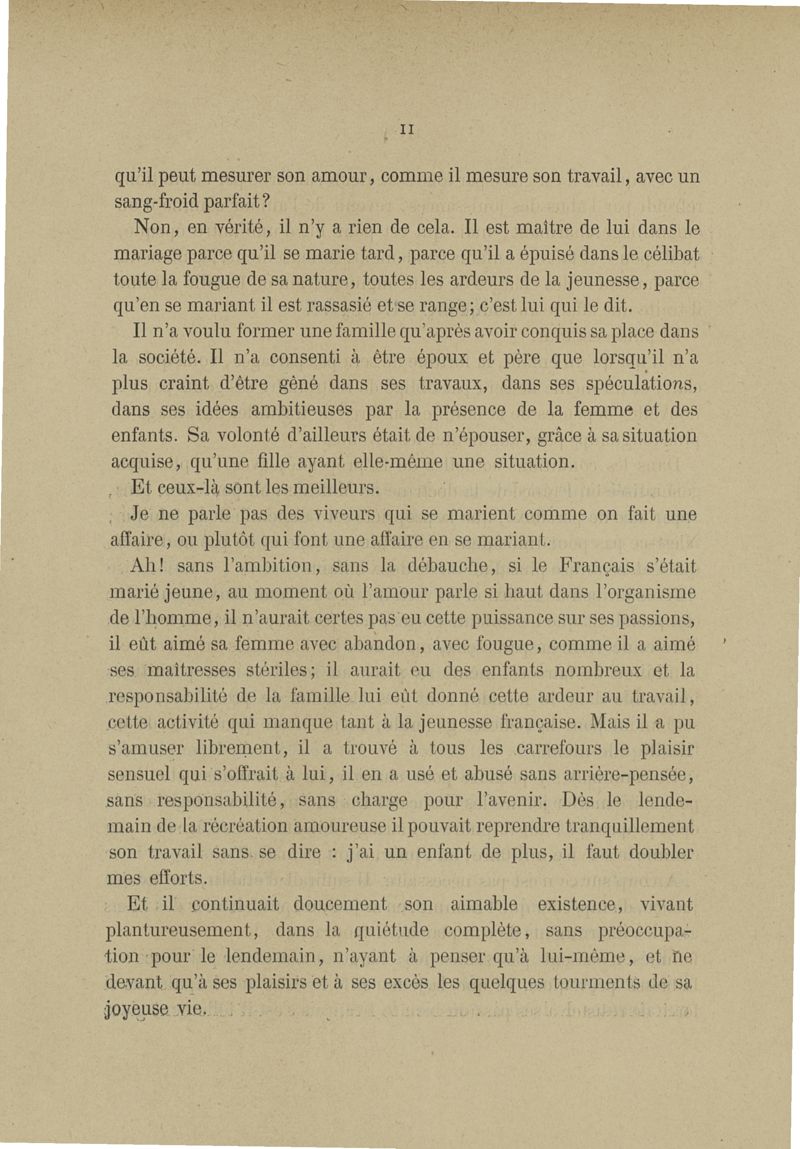 II

qu'il peut mesurer son amour, comme il mesure son travail, avec un sang-froid parfait?

Non, en vérité, il n'y a rien de cela. Il est maître de lui dans le mariage parce qu'il se marie tard, parce qu'il a épuisé dans le célibat toute la fougue de sa nature, toutes les ardeurs de la jeunesse, parce qu'en se mariant il est rassasié et se range; c'est lui qui le dit.

Il n'a voulu former une famille qu'après avoir conquis sa place dans la société. Il n'a consenti à être époux et père que lorsqu'il n'a plus craint d'être gêné dans ses travaux, dans ses spéculations, dans ses idées ambitieuses par la présence de la femme et des enfants. Sa volonté d'ailleurs était de n'épouser, grâce à sa situation acquise, qu'une fille ayant elle-même une situation.

Et ceux-là sont les meilleurs.

Je ne parle pas des viveurs qui se marient comme on fait une affaire, ou plutôt qui font une affaire en se mariant.

Ah! sans l'ambition, sans la débauche, si le Français s'était marié jeune, au moment où l'amour parle si haut dans l'organisme de l'homme, il n'aurait certes pas eu cette puissance sur ses passions, il eût aimé sa femme avec abandon, avec fougue, comme il a aimé ses maîtresses stériles; il aurait eu des enfants nombreux et la responsabilité de la famille lui eût donné cette ardeur au travail, cette activité qui manque tant à la jeunesse française. Mais il a pu s'amuser librement, il a trouvé à tous les carrefours le plaisir sensuel qui s'offrait à lui, il en a usé et abusé sans arrière-pensée, sans responsabilité, sans charge pour l'avenir. Dès le lendemain de la récréation amoureuse il pouvait reprendre tranquillement son travail sans se dire : j'ai un enfant de plus, il faut doubler mes efforts.

Et il continuait doucement son aimable existence, vivant plantureusement, dans la quiétude complète, sans préoccupation pour le lendemain, n'ayant à penser qu'à lui-même, et ne devant qu'à ses plaisirs et à ses excès les quelques tourments de sa joyeuse vie.